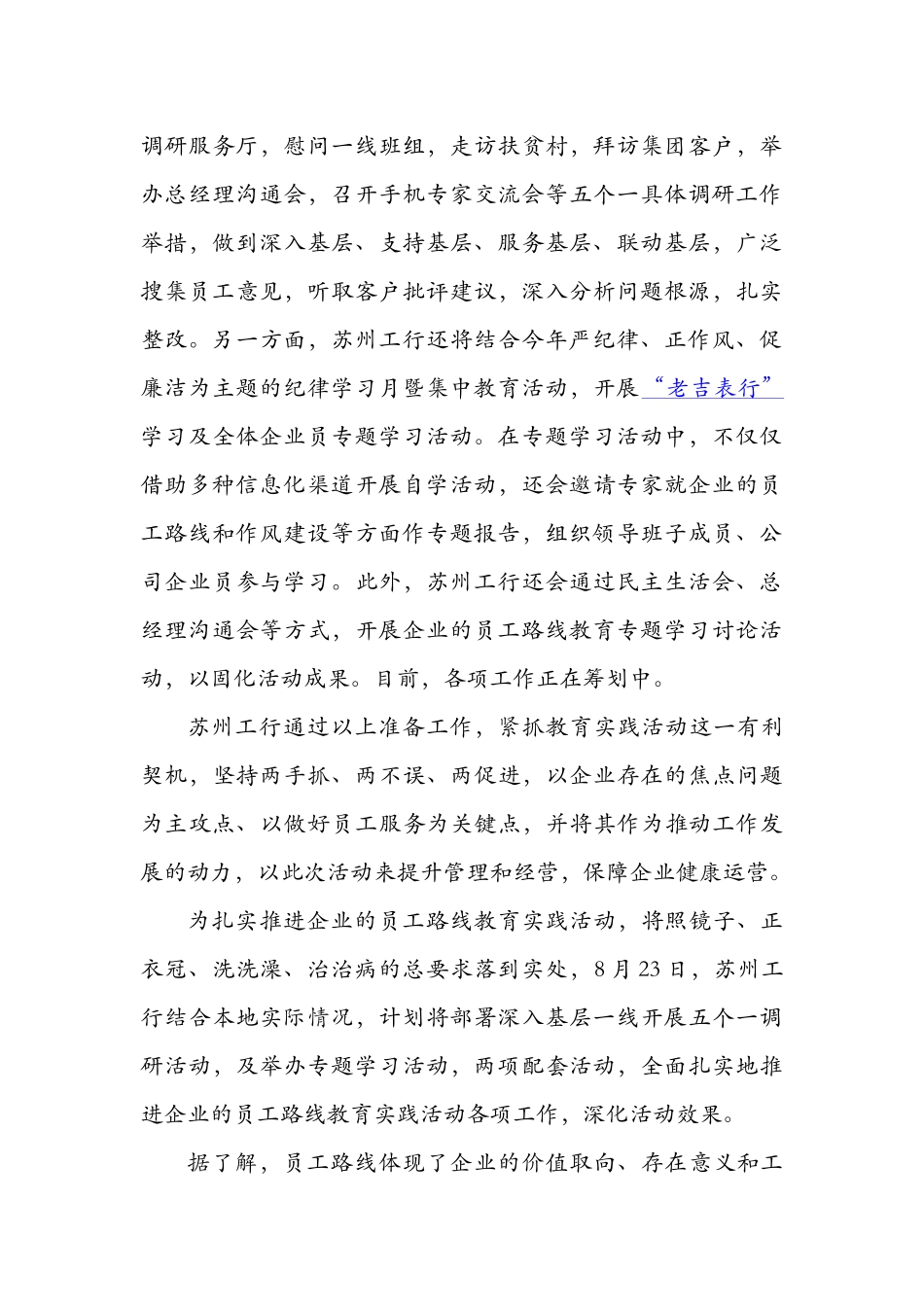 调研服务厅，慰问一线班组，走访扶贫村，拜访集团客户，举办总经理沟通会，召开手机专家交流会等五个一具体调研工作举措，做到深入基层、支持基层、服务基层、联动基层，广泛搜集员工意见，听取客户批评建议，深入分析问题根源，扎实整改。另一方面，苏州工行还将结合今年严纪律、正作风、促廉洁为主题的纪律学习月暨集中教育活动，开展“老吉表行”学习及全体企业员专题学习活动。在专题学习活动中，不仅仅借助多种信息化渠道开展自学活动，还会邀请专家就企业的员工路线和作风建设等方面作专题报告，组织领导班子成员、公司企业员参与学习。此外，苏州工行还会通过民主生活会、总经理沟通会等方式，开展企业的员工路线教育专题学习讨论活动，以固化活动成果。目前，各项工作正在筹划中。

苏州工行通过以上准备工作，紧抓教育实践活动这一有利契机，坚持两手抓、两不误、两促进，以企业存在的焦点问题为主攻点、以做好员工服务为关键点，并将其作为推动工作发展的动力，以此次活动来提升管理和经营，保障企业健康运营。

为扎实推进企业的员工路线教育实践活动，将照镜子、正衣冠、洗洗澡、治治病的总要求落到实处，8月23日，苏州工行结合本地实际情况，计划将部署深入基层一线开展五个一调研活动，及举办专题学习活动，两项配套活动，全面扎实地推进企业的员工路线教育实践活动各项工作，深化活动效果。

据了解，员工路线体现了企业的价值取向、存在意义和工